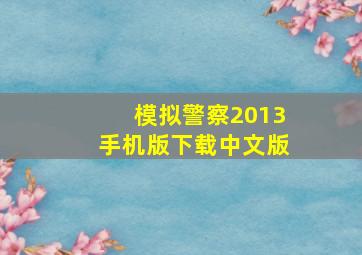 模拟警察2013
手机版下载中文版